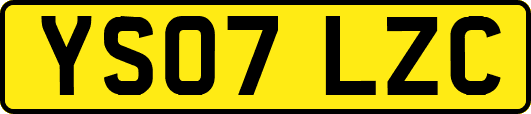 YS07 LZC